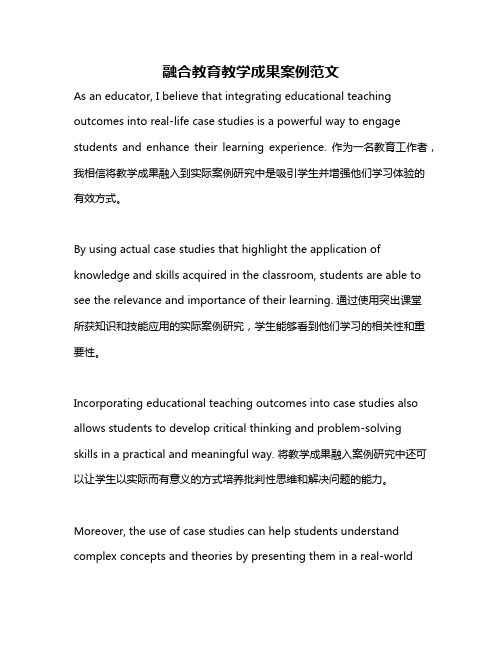 融合教育教学成果案例范文

As an educator, I believe that integrating educational teaching outcomes into real-life case studies is a powerful way to engage students and enhance their learning experience. 作为一名教育工作者，我相信将教学成果融入到实际案例研究中是吸引学生并增强他们学习体验的有效方式。

By using actual case studies that highlight the application of knowledge and skills acquired in the classroom, students are able to see the relevance and importance of their learning. 通过使用突出课堂所获知识和技能应用的实际案例研究，学生能够看到他们学习的相关性和重要性。

Incorporating educational teaching outcomes into case studies also allows students to develop critical thinking and problem-solving skills in a practical and meaningful way. 将教学成果融入案例研究中还可以让学生以实际而有意义的方式培养批判性思维和解决问题的能力。

Moreover, the use of case studies can help students understand complex concepts and theories by presenting them in a real-world